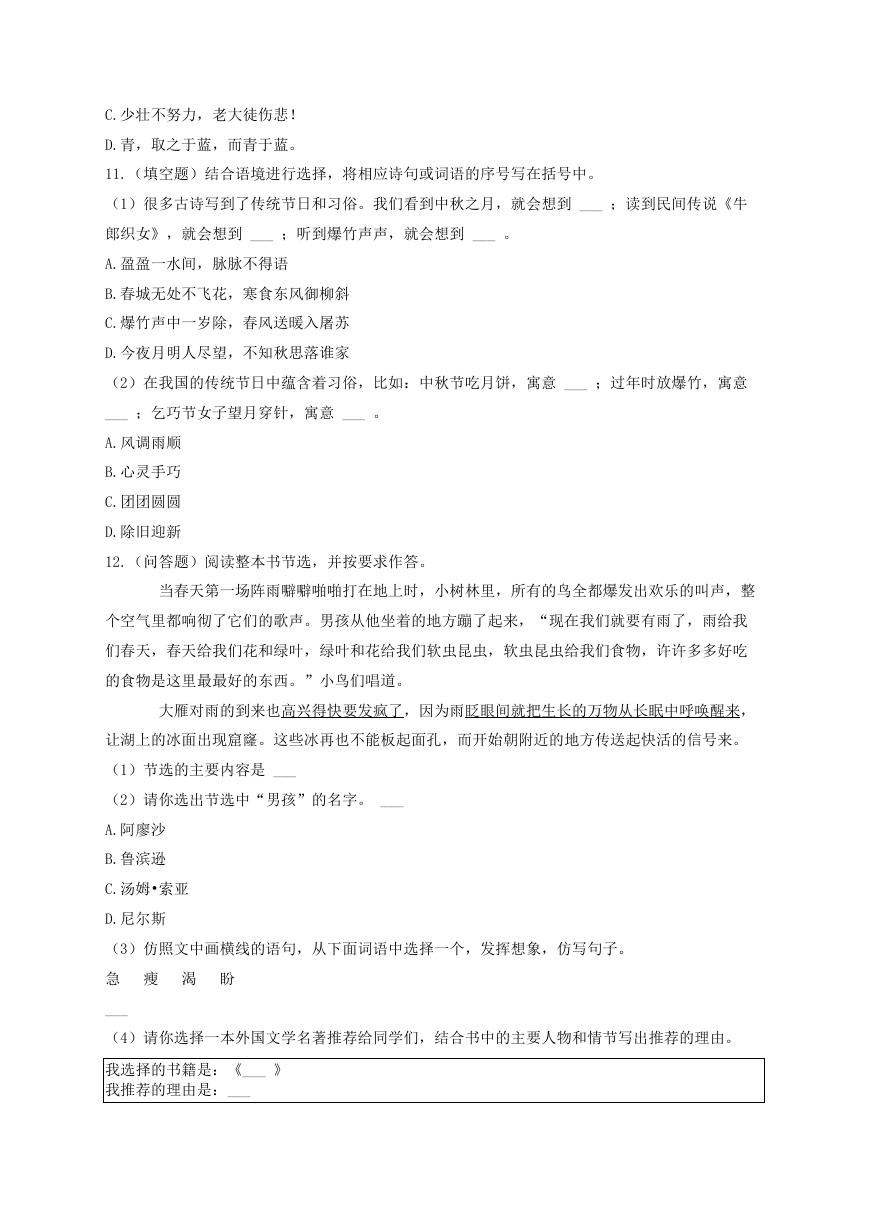 C.少壮不努力，老大徒伤悲！

D.青，取之于蓝，而青于蓝。

11.（填空题）结合语境进行选择，将相应诗句或词语的序号写在括号中。

（1）很多古诗写到了传统节日和习俗。我们看到中秋之月，就会想到 ___ ；读到民间传说《牛郎织女》，就会想到 ___ ；听到爆竹声声，就会想到 ___ 。

A.盈盈一水间，脉脉不得语

B.春城无处不飞花，寒食东风御柳斜

C.爆竹声中一岁除，春风送暖入屠苏

D.今夜月明人尽望，不知秋思落谁家

（2）在我国的传统节日中蕴含着习俗，比如：中秋节吃月饼，寓意 ___ ；过年时放爆竹，寓意 ___ ；乞巧节女子望月穿针，寓意 ___ 。

A.风调雨顺

B.心灵手巧

C.团团圆圆

D.除旧迎新

12.（问答题）阅读整本书节选，并按要求作答。

当春天第一场阵雨噼噼啪啪打在地上时，小树林里，所有的鸟全都爆发出欢乐的叫声，整个空气里都响彻了它们的歌声。男孩从他坐着的地方蹦了起来，“现在我们就要有雨了，雨给我们春天，春天给我们花和绿叶，绿叶和花给我们软虫昆虫，软虫昆虫给我们食物，许许多多好吃的食物是这里最最好的东西。”小鸟们唱道。

大雁对雨的到来也高兴得快要发疯了，因为雨眨眼间就把生长的万物从长眠中呼唤醒来，让湖上的冰面出现窟窿。这些冰再也不能板起面孔，而开始朝附近的地方传送起快活的信号来。

（1）节选的主要内容是 ___

（2）请你选出节选中“男孩”的名字。 ___

A.阿廖沙

B.鲁滨逊

C.汤姆•索亚

D.尼尔斯

（3）仿照文中画横线的语句，从下面词语中选择一个，发挥想象，仿写句子。

急　瘦　渴　盼

___

（4）请你选择一本外国文学名著推荐给同学们，结合书中的主要人物和情节写出推荐的理由。

我选择的书籍是：《___ 》
我推荐的理由是：___